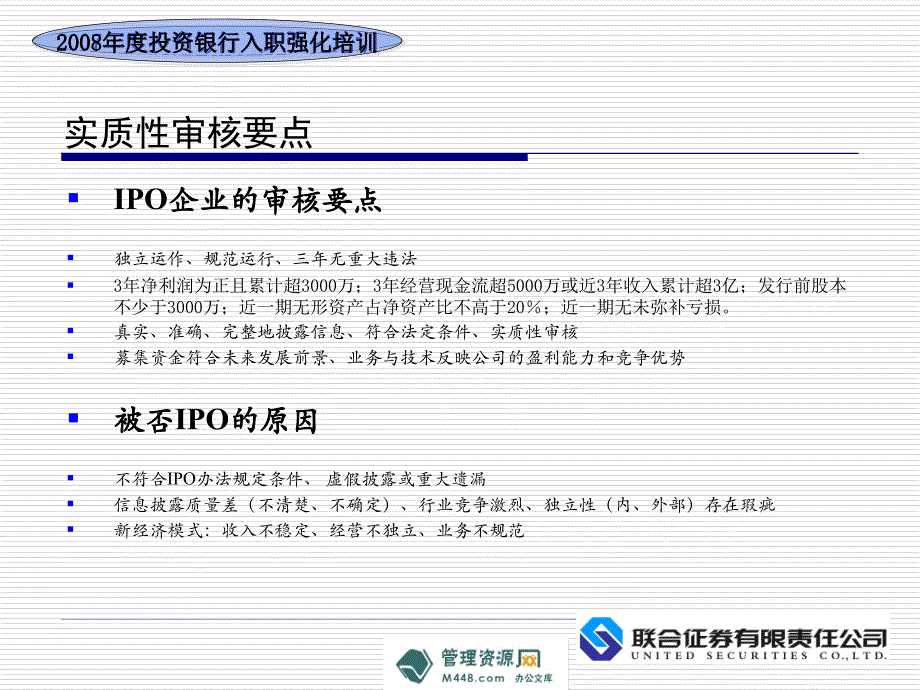 2008年度投资银行入职强化培训

实质性审核要点

IPO企业的审核要点

独立运作、规范运行、三年无重大违法

3年净利润为正且累计超3000万；3年经营现金流超5000万或近3年收入累计超3亿；发行前股本不少于3000万；近一期无形资产占净资产比不高于20%；近一期无未弥补亏损。

真实、准确、完整地披露信息、符合法定条件、实质性审核

募集资金符合未来发展前景、业务与技术反映公司的盈利能力和竞争优势

被否IPO的原因

不符合IPO办法规定条件、虚假披露或重大遗漏

信息披露质量差（不清楚、不确定）、行业竞争激烈、独立性（内、外部）存在瑕疵

新经济模式：收入不稳定、经营不独立、业务不规范

管理资源网
M448.com 办公文库

联合证券有限责任公司
UNITED SECURITIES CO.,LTD.